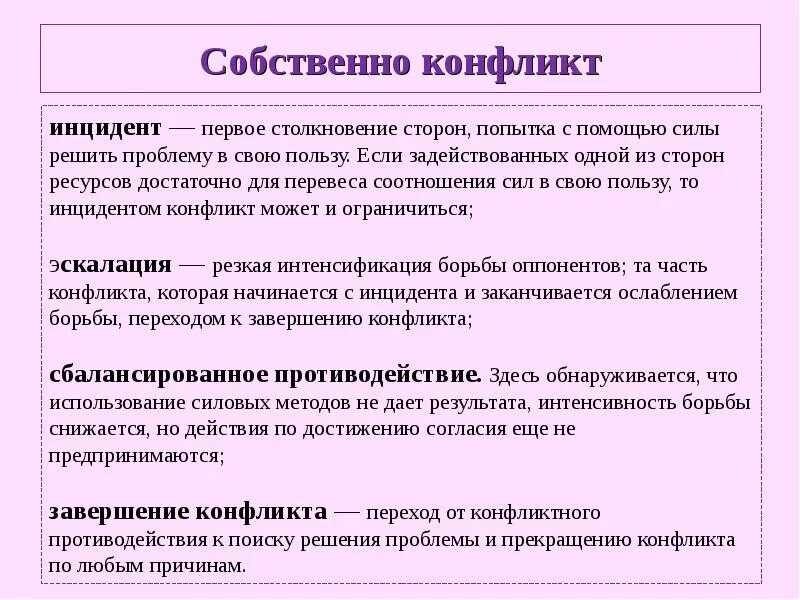 Собственно конфликт

инцидент — первое столкновение сторон, попытка с помощью силы решить проблему в свою пользу. Если задействованных одной из сторон ресурсов достаточно для перевеса соотношения сил в свою пользу, то инцидентом конфликт может и ограничиться;

эскалация — резкая интенсификация борьбы оппонентов; та часть конфликта, которая начинается с инцидента и заканчивается ослаблением борьбы, переходом к завершению конфликта;

сбалансированное противодействие. Здесь обнаруживается, что использование силовых методов не дает результата, интенсивность борьбы снижается, но действия по достижению согласия еще не предпринимаются;

завершение конфликта — переход от конфликтного противодействия к поиску решения проблемы и прекращению конфликта по любым причинам.